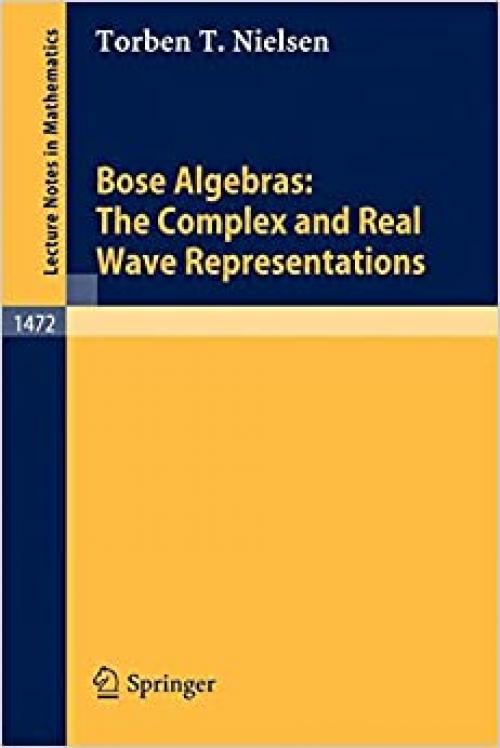 Lecture Notes in Mathematics

Torben T. Nielsen

Bose Algebras: The Complex and Real Wave Representations

1472

Springer